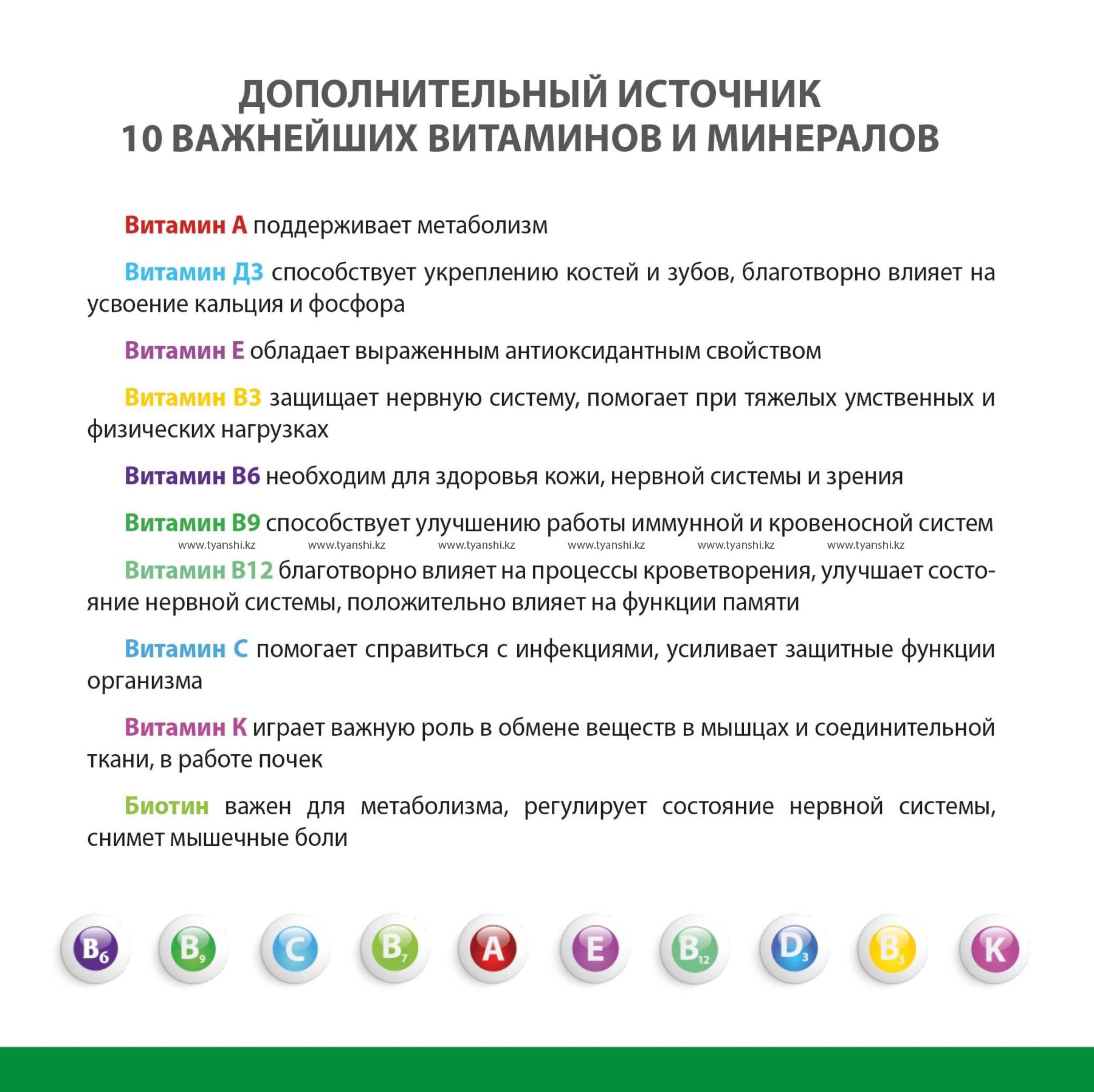 ДОПОЛНИТЕЛЬНЫЙ ИСТОЧНИК
10 ВАЖНЕЙШИХ ВИТАМИНОВ И МИНЕРАЛОВ

Витамин А поддерживает метаболизм

Витамин Д3 способствует укреплению костей и зубов, благотворно влияет на усвоение кальция и фосфора

Витамин Е обладает выраженным антиоксидантным свойством

Витамин В3 защищает нервную систему, помогает при тяжелых умственных и физических нагрузках

Витамин В6 необходим для здоровья кожи, нервной системы и зрения

Витамин В9 способствует улучшению работы иммунной и кровеносной систем

www.tyanshi.kz www.tyanshi.kz www.tyanshi.kz www.tyanshi.kz www.tyanshi.kz www.tyanshi.kz

Витамин В12 благотворно влияет на процессы кроветворения, улучшает состояние нервной системы, положительно влияет на функции памяти

Витамин С помогает справиться с инфекциями, усиливает защитные функции организма

Витамин К играет важную роль в обмене веществ в мышцах и соединительной ткани, в работе почек

Биотин важен для метаболизма, регулирует состояние нервной системы, снимет мышечные боли

$B_6$ $B_9$ C $B_7$ A E $B_{12}$ $D_3$ $B_3$ K